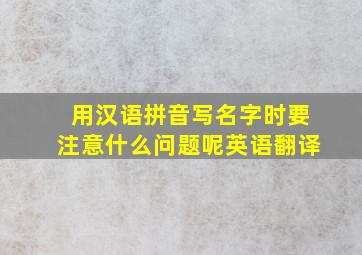 用汉语拼音写名字时要注意什么问题呢英语翻译